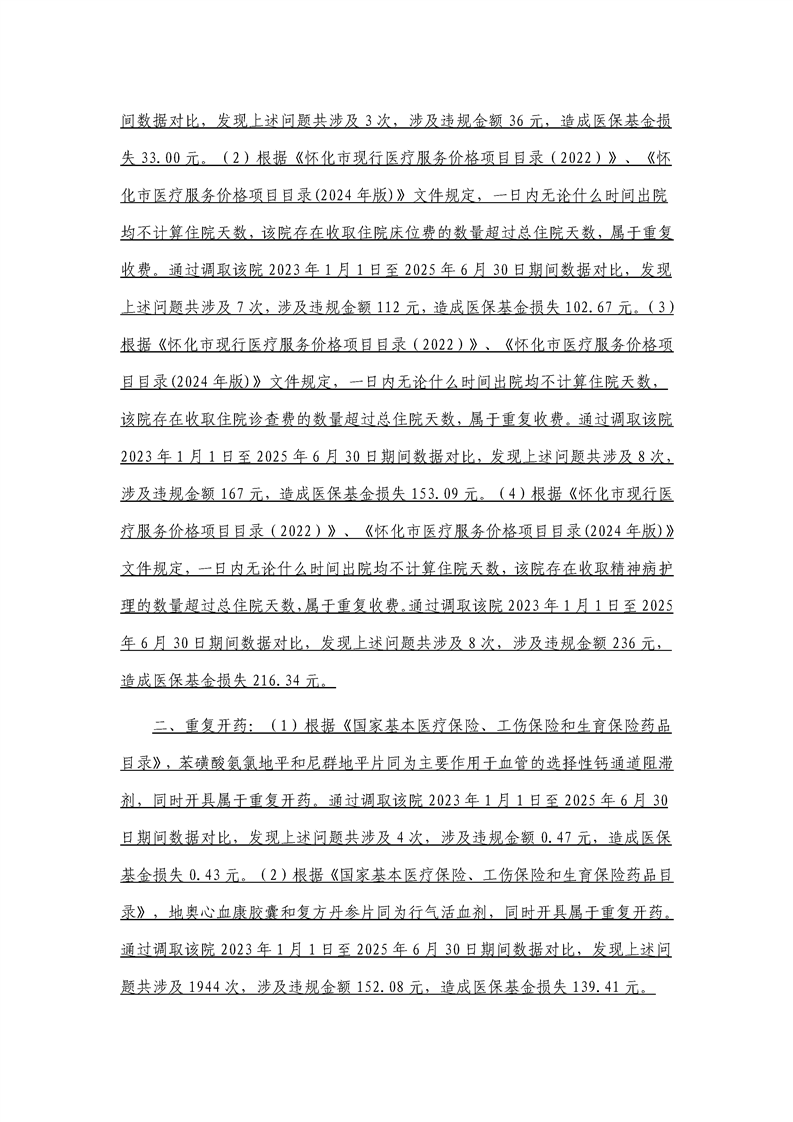 间数据对比，发现上述问题共涉及 3 次，涉及违规金额 36 元，造成医保基金损失 33.00 元。（2）根据《怀化市现行医疗服务价格项目目录（2022）》、《怀化市医疗服务价格项目目录(2024 年版)》文件规定，一日内无论什么时间出院均不计算住院天数，该院存在收取住院床位费的数量超过总住院天数，属于重复收费。通过调取该院 2023 年 1 月 1 日至 2025 年 6 月 30 日期间数据对比，发现上述问题共涉及 7 次，涉及违规金额 112 元，造成医保基金损失 102.67 元。（3）根据《怀化市现行医疗服务价格项目目录（2022）》、《怀化市医疗服务价格项目目录(2024 年版)》文件规定，一日内无论什么时间出院均不计算住院天数，该院存在收取住院诊查费的数量超过总住院天数，属于重复收费。通过调取该院 2023 年 1 月 1 日至 2025 年 6 月 30 日期间数据对比，发现上述问题共涉及 8 次，涉及违规金额 167 元，造成医保基金损失 153.09 元。（4）根据《怀化市现行医疗服务价格项目目录（2022）》、《怀化市医疗服务价格项目目录(2024 年版)》文件规定，一日内无论什么时间出院均不计算住院天数，该院存在收取精神病护理的数量超过总住院天数，属于重复收费。通过调取该院 2023 年 1 月 1 日至 2025 年 6 月 30 日期间数据对比，发现上述问题共涉及 8 次，涉及违规金额 236 元，造成医保基金损失 216.34 元。

二、重复开药：（1）根据《国家基本医疗保险、工伤保险和生育保险药品目录》，苯磺酸氨氯地平和尼群地平片同为主要作用于血管的选择性钙通道阻滞剂，同时开具属于重复开药。通过调取该院 2023 年 1 月 1 日至 2025 年 6 月 30 日期间数据对比，发现上述问题共涉及 4 次，涉及违规金额 0.47 元，造成医保基金损失 0.43 元。（2）根据《国家基本医疗保险、工伤保险和生育保险药品目录》，地奥心血康胶囊和复方丹参片同为行气活血剂，同时开具属于重复开药。通过调取该院 2023 年 1 月 1 日至 2025 年 6 月 30 日期间数据对比，发现上述问题共涉及 1944 次，涉及违规金额 152.08 元，造成医保基金损失 139.41 元。